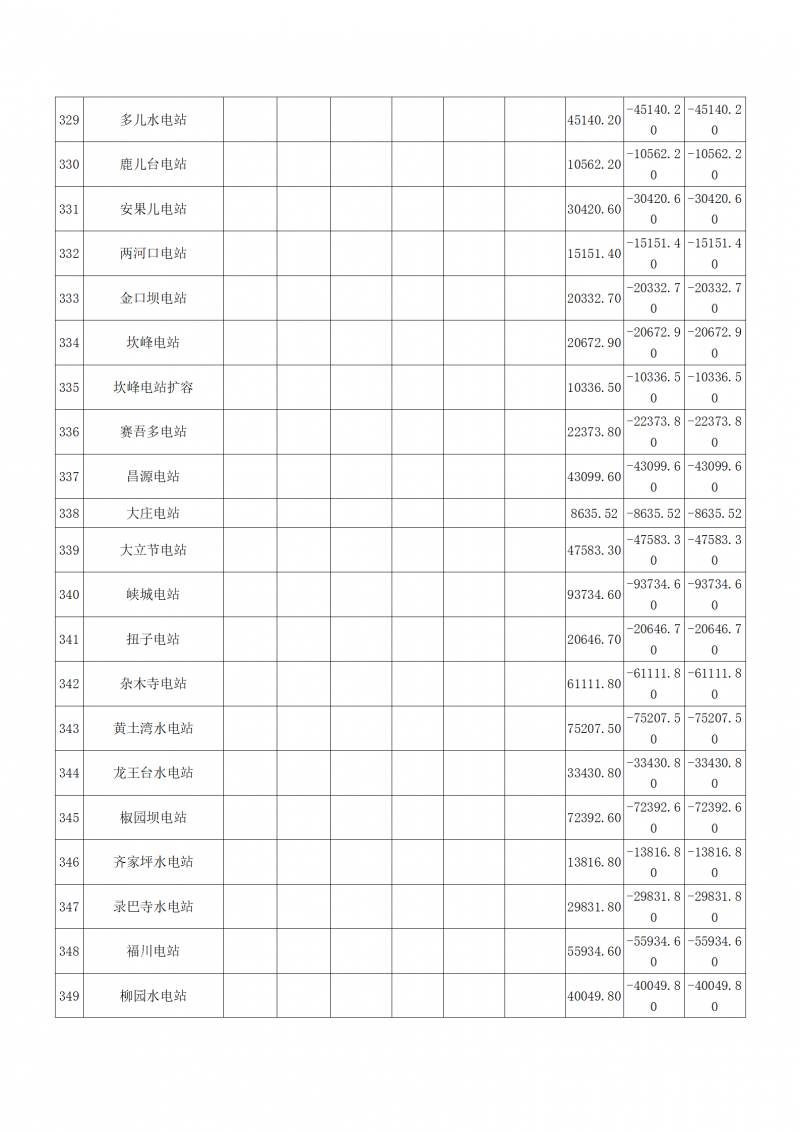 | 329 | 多儿水电站 | | | | | | | 45140.20 | -45140.20 | -45140.20 |
|---|---|---|---|---|---|---|---|---|---|---|
| 330 | 鹿儿台电站 | | | | | | | 10562.20 | -10562.20 | -10562.20 |
| 331 | 安果儿电站 | | | | | | | 30420.60 | -30420.60 | -30420.60 |
| 332 | 两河口电站 | | | | | | | 15151.40 | -15151.40 | -15151.40 |
| 333 | 金口坝电站 | | | | | | | 20332.70 | -20332.70 | -20332.70 |
| 334 | 坎峰电站 | | | | | | | 20672.90 | -20672.90 | -20672.90 |
| 335 | 坎峰电站扩容 | | | | | | | 10336.50 | -10336.50 | -10336.50 |
| 336 | 赛吾多电站 | | | | | | | 22373.80 | -22373.80 | -22373.80 |
| 337 | 昌源电站 | | | | | | | 43099.60 | -43099.60 | -43099.60 |
| 338 | 大庄电站 | | | | | | | 8635.52 | -8635.52 | -8635.52 |
| 339 | 大立节电站 | | | | | | | 47583.30 | -47583.30 | -47583.30 |
| 340 | 峡城电站 | | | | | | | 93734.60 | -93734.60 | -93734.60 |
| 341 | 扭子电站 | | | | | | | 20646.70 | -20646.70 | -20646.70 |
| 342 | 杂木寺电站 | | | | | | | 61111.80 | -61111.80 | -61111.80 |
| 343 | 黄土湾水电站 | | | | | | | 75207.50 | -75207.50 | -75207.50 |
| 344 | 龙王台水电站 | | | | | | | 33430.80 | -33430.80 | -33430.80 |
| 345 | 椒园坝电站 | | | | | | | 72392.60 | -72392.60 | -72392.60 |
| 346 | 齐家坪水电站 | | | | | | | 13816.80 | -13816.80 | -13816.80 |
| 347 | 录巴寺水电站 | | | | | | | 29831.80 | -29831.80 | -29831.80 |
| 348 | 福川电站 | | | | | | | 55934.60 | -55934.60 | -55934.60 |
| 349 | 柳园水电站 | | | | | | | 40049.80 | -40049.80 | -40049.80 |